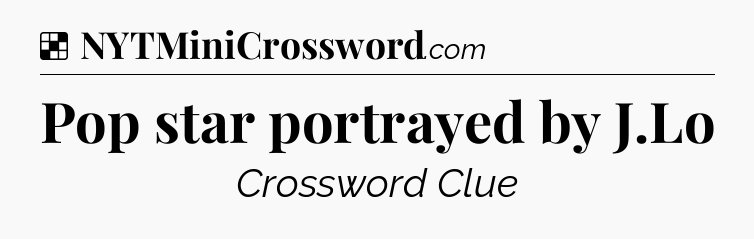 NYTMiniCrossword.com

Pop star portrayed by J.Lo

Crossword Clue